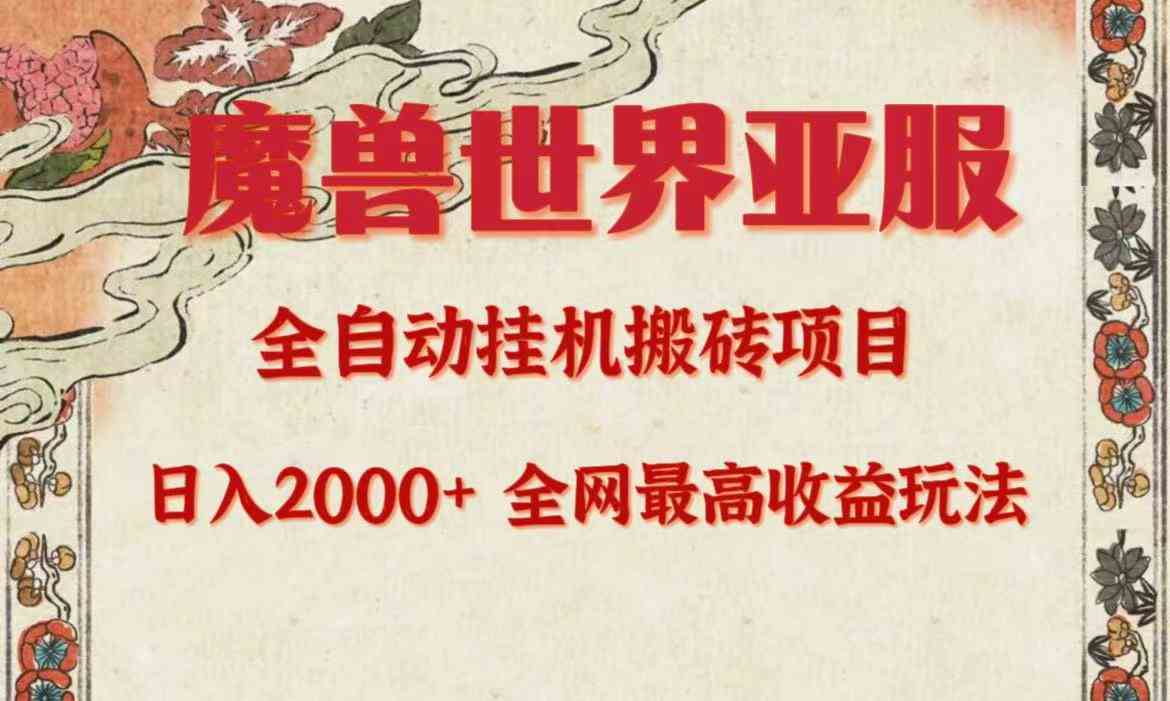 魔兽世界亚服

全自动挂机搬砖项目

日入2000+ 全网最高收益玩法